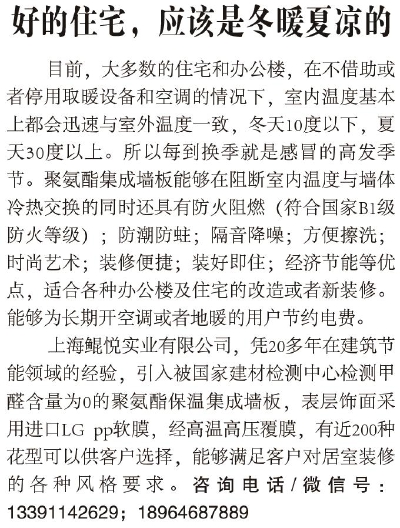 好的住宅，应该是冬暖夏凉的

目前，大多数的住宅和办公楼，在不借助或者停用取暖设备和空调的情况下，室内温度基本上都会迅速与室外温度一致，冬天10度以下，夏天30度以上。所以每到换季就是感冒的高发季节。聚氨酯集成墙板能够在阻断室内温度与墙体冷热交换的同时还具有防火阻燃（符合国家B1级防火等级）；防潮防蛀；隔音降噪；方便擦洗；时尚艺术；装修便捷；装好即住；经济节能等优点，适合各种办公楼及住宅的改造或者新装修。能够为长期开空调或者地暖的用户节约电费。

上海鲲悦实业有限公司，凭20多年在建筑节能领域的经验，引入被国家建材检测中心检测甲醛含量为0的聚氨酯保温集成墙板，表层饰面采用进口LG pp软膜，经高温高压覆膜，有近200种花型可以供客户选择，能够满足客户对居室装修的各种风格要求。咨询电话/微信号：13391142629；18964687889